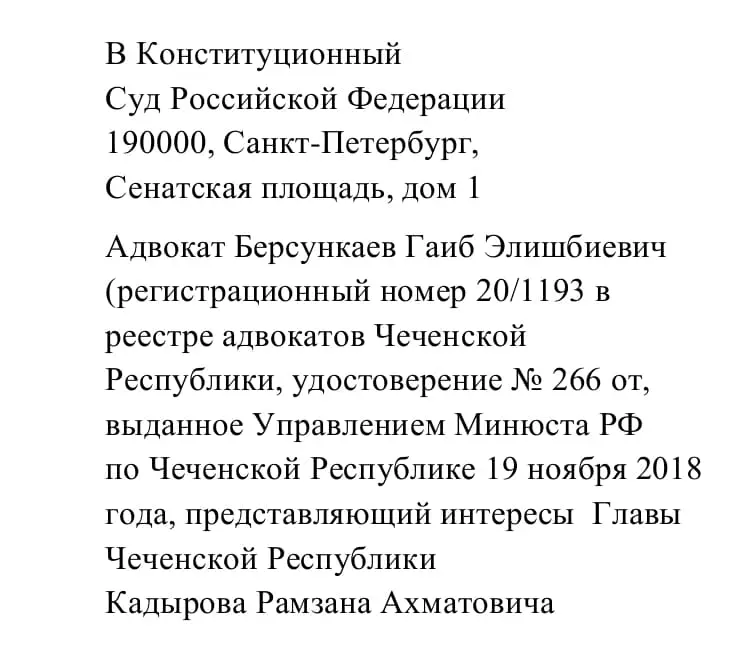 В Конституционный
Суд Российской Федерации
190000, Санкт-Петербург,
Сенатская площадь, дом 1

Адвокат Берсункаев Гаиб Элишбиевич (регистрационный номер 20/1193 в реестре адвокатов Чеченской Республики, удостоверение № 266 от, выданное Управлением Минюста РФ по Чеченской Республике 19 ноября 2018 года, представляющий интересы Главы Чеченской Республики Кадырова Рамзана Ахматовича